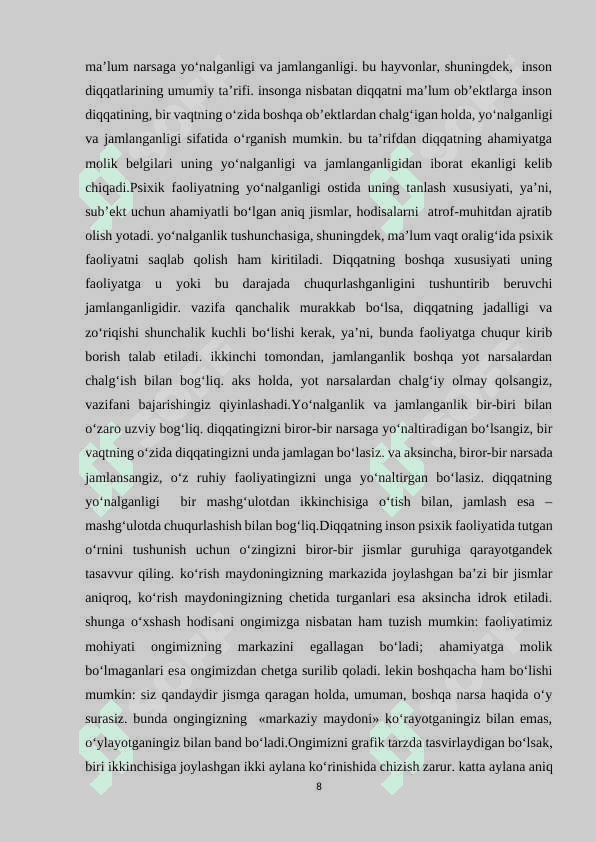 ma’lum narsaga yo‘nalganligi va jamlanganligi. bu hayvonlar, shuningdek, inson diqqatlarining umumiy ta’rifi. insonga nisbatan diqqatni ma’lum ob’ektlarga inson diqqatining, bir vaqtning o‘zida boshqa ob’ektlardan chalg‘igan holda, yo‘nalganligi va jamlanganligi sifatida o‘rganish mumkin. bu ta’rifdan diqqatning ahamiyatga molik belgilari uning yo‘nalganligi va jamlanganligidan iborat ekanligi kelib chiqadi.Psixik faoliyatning yo‘nalganligi ostida uning tanlash xususiyati, ya’ni, sub’ekt uchun ahamiyatli bo‘lgan aniq jismlar, hodisalarni atrof-muhitdan ajratib olish yotadi. yo‘nalganlik tushunchasiga, shuningdek, ma’lum vaqt oralig‘ida psixik faoliyatni saqlab qolish ham kiritiladi. Diqqatning boshqa xususiyati uning faoliyatga u yoki bu darajada chuqurlashganligini tushuntirib beruvchi jamlanganligidir. vazifa qanchalik murakkab bo‘lsa, diqqatning jadalligi va zo‘riqishi shunchalik kuchli bo‘lishi kerak, ya’ni, bunda faoliyatga chuqur kirib borish talab etiladi. ikkinchi tomondan, jamlanganlik boshqa yot narsalardan chalg‘ish bilan bog‘liq. aks holda, yot narsalardan chalg‘iy olmay qolsangiz, vazifani bajarishingiz qiyinlashadi.Yo‘nalganlik va jamlanganlik bir-biri bilan o‘zaro uzviy bog‘liq. diqqatingizni biror-bir narsaga yo‘naltiradigan bo‘lsangiz, bir vaqtning o‘zida diqqatingizni unda jamlagan bo‘lasiz. va aksincha, biror-bir narsada jamlansangiz, o‘z ruhiy faoliyatingizni unga yo‘naltirgan bo‘lasiz. diqqatning yo‘nalganligi bir mashg‘ulotdan ikkinchisiga o‘tish bilan, jamlash esa – mashg‘ulotda chuqurlashish bilan bog‘liq.Diqqatning inson psixik faoliyatida tutgan o‘rnini tushunish uchun o‘zingizni biror-bir jismlar guruhiga qarayotgandek tasavvur qiling. ko‘rish maydoningizning markazida joylashgan ba’zi bir jismlar aniqroq, ko‘rish maydoningizning chetida turganlari esa aksincha idrok etiladi. shunga o‘xshash hodisani ongimizga nisbatan ham tuzish mumkin: faoliyatimiz mohiyati ongimizning markazini egallagan bo‘ladi; ahamiyatga molik bo‘lmaganlari esa ongimizdan chetga surilib qoladi. lekin boshqacha ham bo‘lishi mumkin: siz qandaydir jismga qaragan holda, umuman, boshqa narsa haqida o‘y surasiz. bunda ongingizning «markaziy maydoni» ko‘rayotganingiz bilan emas, o‘ylayotganingiz bilan band bo‘ladi.Ongimizni grafik tarzda tasvirlaydigan bo‘lsak, biri ikkinchisiga joylashgan ikki aylana ko‘rinishida chizish zarur. katta aylana aniq

8